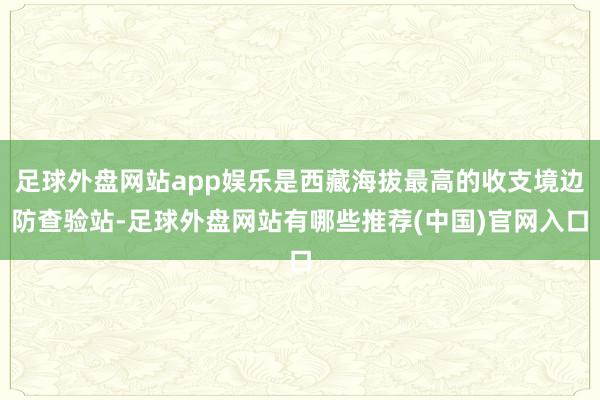 足球外盘网站app娱乐是西藏海拔最高的收支境边防查验站-足球外盘网站有哪些推荐(中国)官网入口